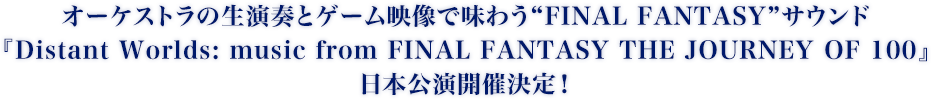 オーケストラの生演奏とゲーム映像で味わう“FINAL FANTASY”サウンド
『Distant Worlds: music from FINAL FANTASY THE JOURNEY OF 100』
日本公演開催決定！